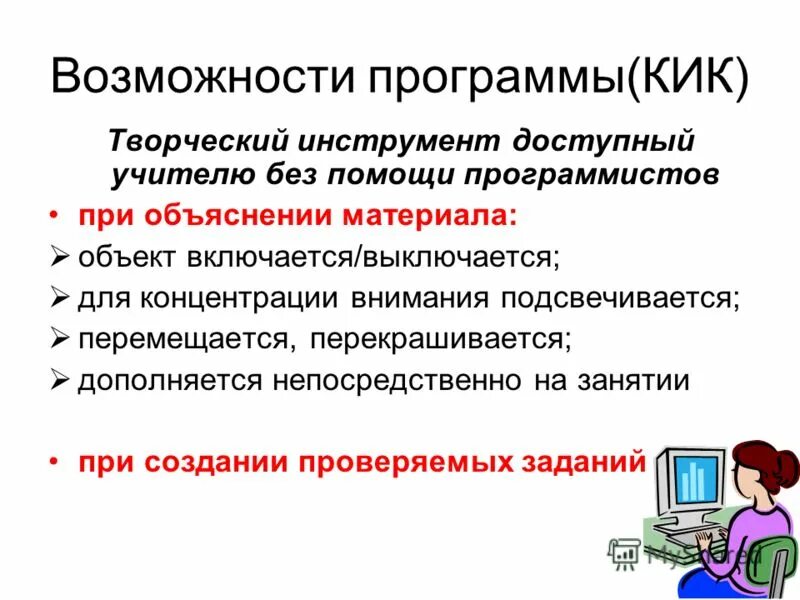 Возможности программы(КИК)

Творческий инструмент доступный учителю без помощи программистов

• при объяснении материала:
➢ объект включается/выключается;
➢ для концентрации внимания подсвечивается;
➢ перемещается, перекрашивается;
➢ дополняется непосредственно на занятии

• при создании проверяемых заданий

MyShared